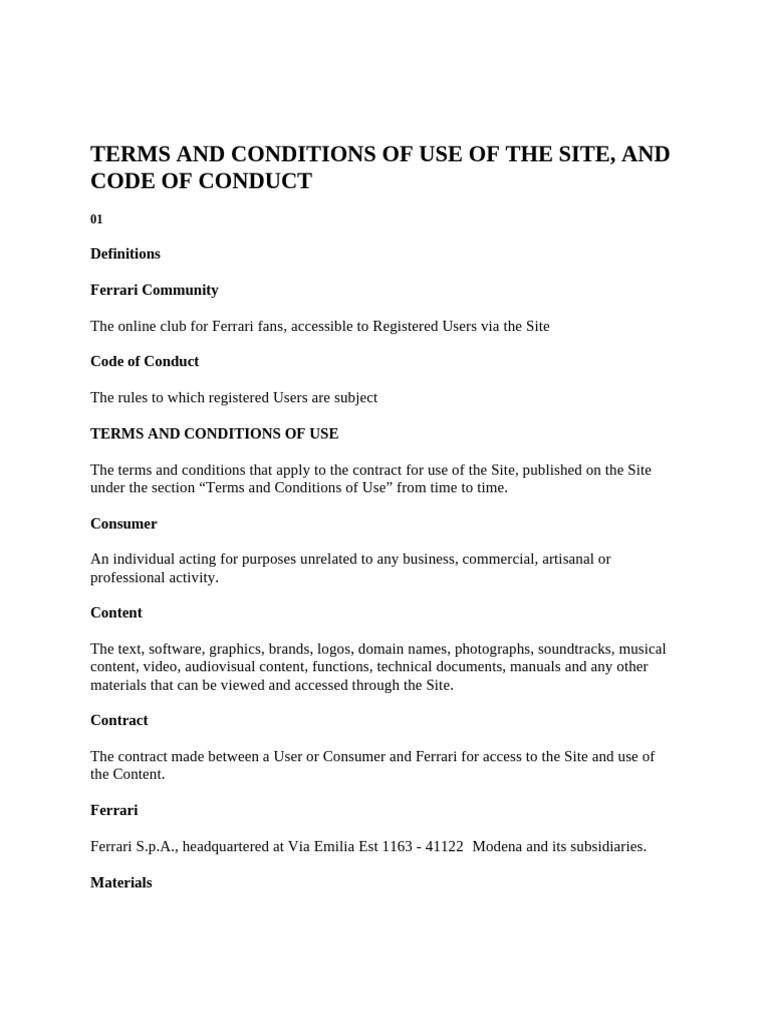 TERMS AND CONDITIONS OF USE OF THE SITE, AND CODE OF CONDUCT

01

Definitions

Ferrari Community

The online club for Ferrari fans, accessible to Registered Users via the Site

Code of Conduct

The rules to which registered Users are subject

TERMS AND CONDITIONS OF USE

The terms and conditions that apply to the contract for use of the Site, published on the Site under the section “Terms and Conditions of Use” from time to time.

Consumer

An individual acting for purposes unrelated to any business, commercial, artisanal or professional activity.

Content

The text, software, graphics, brands, logos, domain names, photographs, soundtracks, musical content, video, audiovisual content, functions, technical documents, manuals and any other materials that can be viewed and accessed through the Site.

Contract

The contract made between a User or Consumer and Ferrari for access to the Site and use of the Content.

Ferrari

Ferrari S.p.A., headquartered at Via Emilia Est 1163 - 41122 Modena and its subsidiaries.

Materials